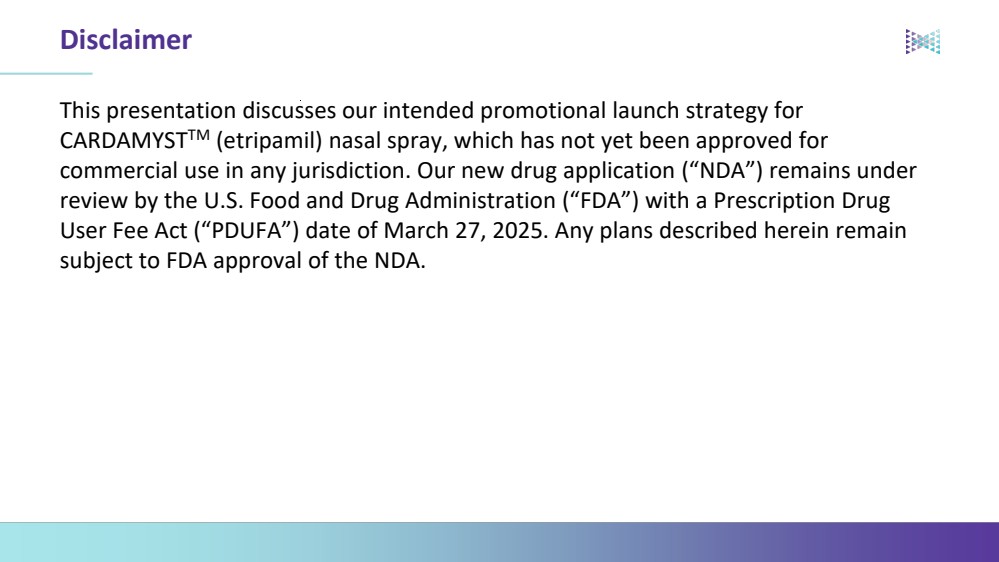 Disclaimer

This presentation discusses our intended promotional launch strategy for CARDAMYST™ (etripamil) nasal spray, which has not yet been approved for commercial use in any jurisdiction. Our new drug application ("NDA") remains under review by the U.S. Food and Drug Administration ("FDA") with a Prescription Drug User Fee Act ("PDUFA") date of March 27, 2025. Any plans described herein remain subject to FDA approval of the NDA.